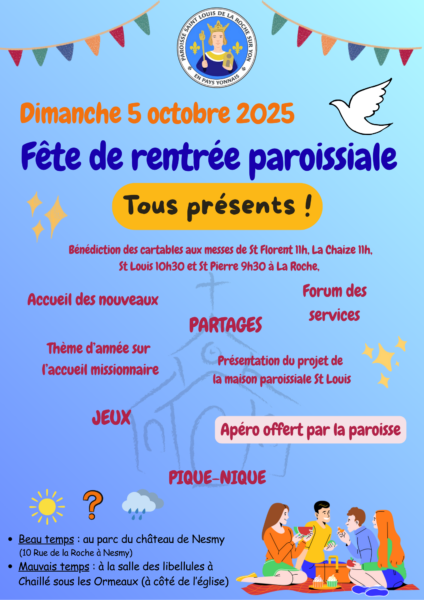 PAROISSE SAINT LOUIS DE LA ROCHE SUR YON
EN PAYS YONNAIS

Dimanche 5 octobre 2025

Fête de rentrée paroissiale

Tous présents !

Bénédiction des cartables aux messes de St Florent 11h, La Chaize 11h, St Louis 10h30 et St Pierre 9h30 à La Roche,

Accueil des nouveaux

Forum des services

PARTAGES

Thème d'année sur l'accueil missionnaire

Présentation du projet de la maison paroissiale St Louis

JEUX

Apéro offert par la paroisse

PIQUE-NIQUE

?

• Beau temps : au parc du château de Nesmy
(10 Rue de la Roche à Nesmy)
• Mauvais temps : à la salle des libellules à Chaillé sous les Ormeaux (à côté de l'église)